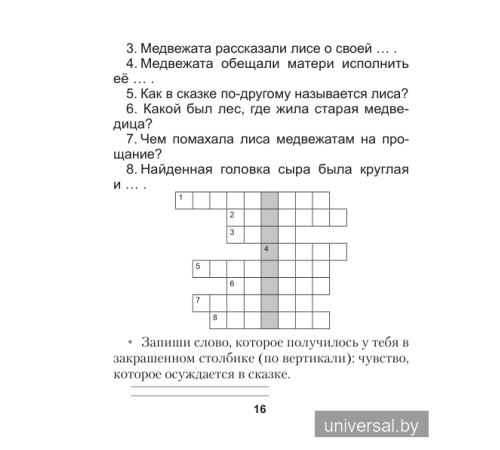 3. Медвежата рассказали лисе о своей … .

4. Медвежата обещали матери исполнить её … .

5. Как в сказке по-другому называется лиса?

6. Какой был лес, где жила старая медведица?

7. Чем помахала лиса медвежатам на прощание?

8. Найденная головка сыра была круглая и … .

1

2

3

4

5

6

7

8

• Запиши слово, которое получилось у тебя в закрашенном столбике (по вертикали): чувство, которое осуждается в сказке.

16

universal.by